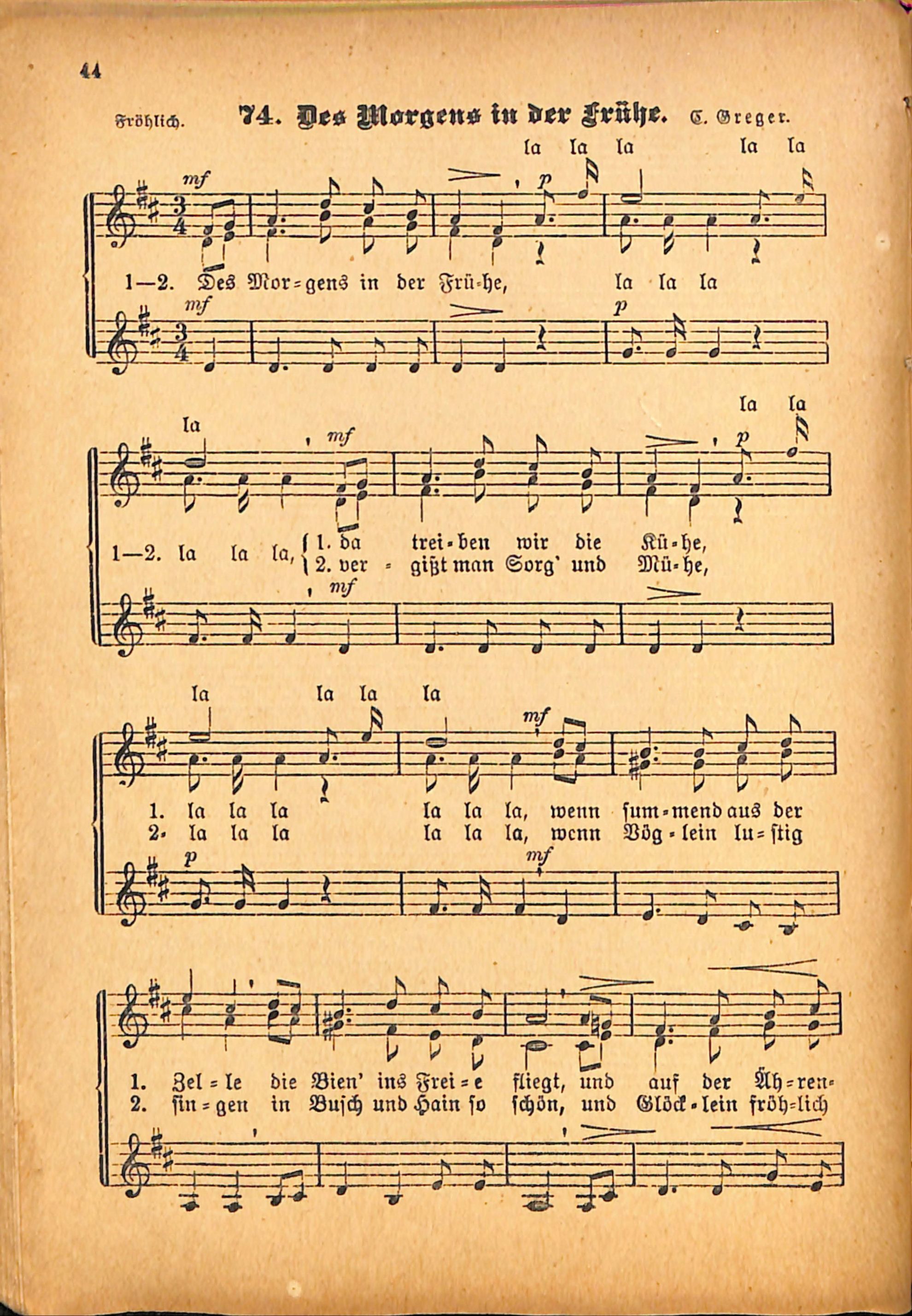 44

Fröhlich. 74. Des Morgens in der Frühe. C. Greger.

la la la la la

mf p

1—2. Des Mor=gens in der Frü=he, la la la

mf p

la la la

mf p

1—2. la la la, 1. da trei=ben wir die Kü=he,
2. ver=gißt man Sorg' und Mü=he,

mf

la la la la

mf

1. la la la la la la, wenn sum=mend aus der
2. la la la la la la, wenn Vög=lein lu=stig

p mf

1. Zel=le die Bien' ins Frei=e fliegt, und auf der Äh=ren=
2. sin=gen in Busch und Hain so schön, und Glöck=lein fröh=lich